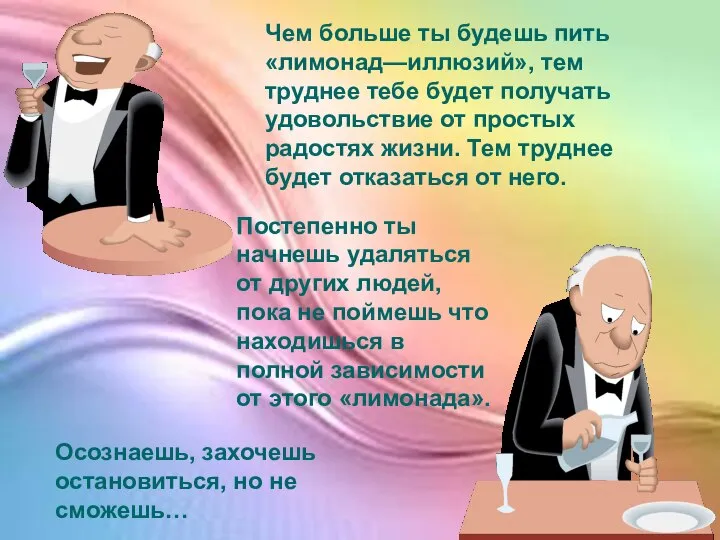 Чем больше ты будешь пить «лимонад—иллюзий», тем труднее тебе будет получать удовольствие от простых радостях жизни. Тем труднее будет отказаться от него.

Постепенно ты начнешь удаляться от других людей, пока не поймешь что находишься в полной зависимости от этого «лимонада».

Осознаешь, захочешь остановиться, но не сможешь…